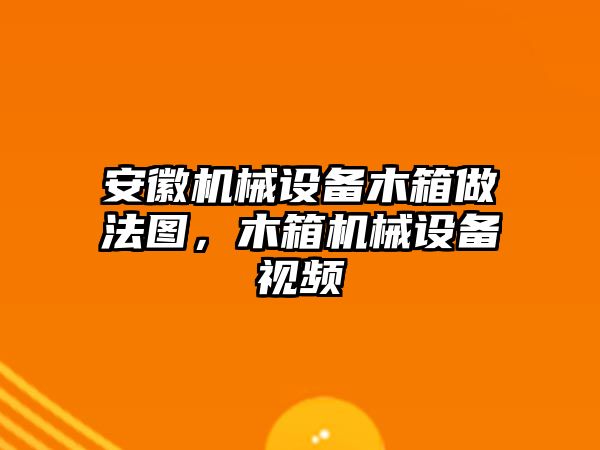 安徽机械设备木箱做法图，木箱机械设备视频